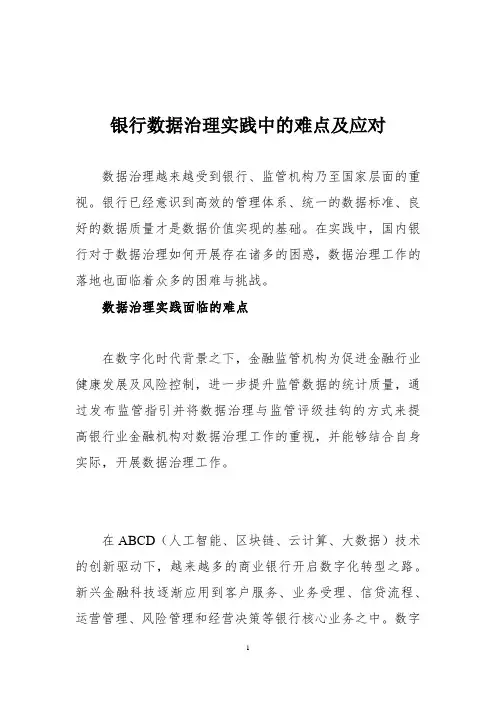 银行数据治理实践中的难点及应对

数据治理越来越受到银行、监管机构乃至国家层面的重视。银行已经意识到高效的管理体系、统一的数据标准、良好的数据质量才是数据价值实现的基础。在实践中，国内银行对于数据治理如何开展存在诸多的困惑，数据治理工作的落地也面临着众多的困难与挑战。

数据治理实践面临的难点

在数字化时代背景之下，金融监管机构为促进金融行业健康发展及风险控制，进一步提升监管数据的统计质量，通过发布监管指引并将数据治理与监管评级挂钩的方式来提高银行业金融机构对数据治理工作的重视，并能够结合自身实际，开展数据治理工作。

在 ABCD（人工智能、区块链、云计算、大数据）技术的创新驱动下，越来越多的商业银行开启数字化转型之路。新兴金融科技逐渐应用到客户服务、业务受理、信贷流程、运营管理、风险管理和经营决策等银行核心业务之中。数字

1